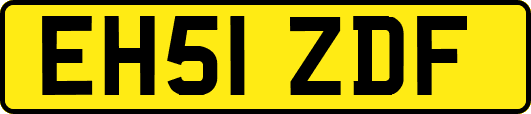 EH51 ZDF